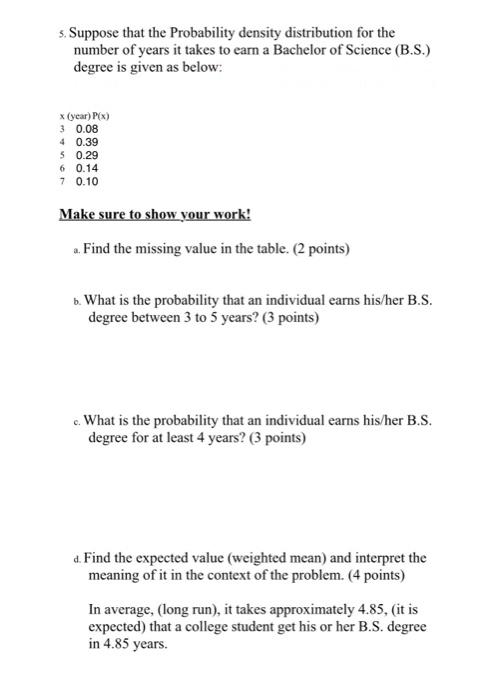 5. Suppose that the Probability density distribution for the number of years it takes to earn a Bachelor of Science (B.S.) degree is given as below:

| x (year) | P(x) |
|---|---|
| 3 | 0.08 |
| 4 | 0.39 |
| 5 | 0.29 |
| 6 | 0.14 |
| 7 | 0.10 |

Make sure to show your work!

a. Find the missing value in the table. (2 points)

b. What is the probability that an individual earns his/her B.S. degree between 3 to 5 years? (3 points)

c. What is the probability that an individual earns his/her B.S. degree for at least 4 years? (3 points)

d. Find the expected value (weighted mean) and interpret the meaning of it in the context of the problem. (4 points)

In average, (long run), it takes approximately 4.85, (it is expected) that a college student get his or her B.S. degree in 4.85 years.